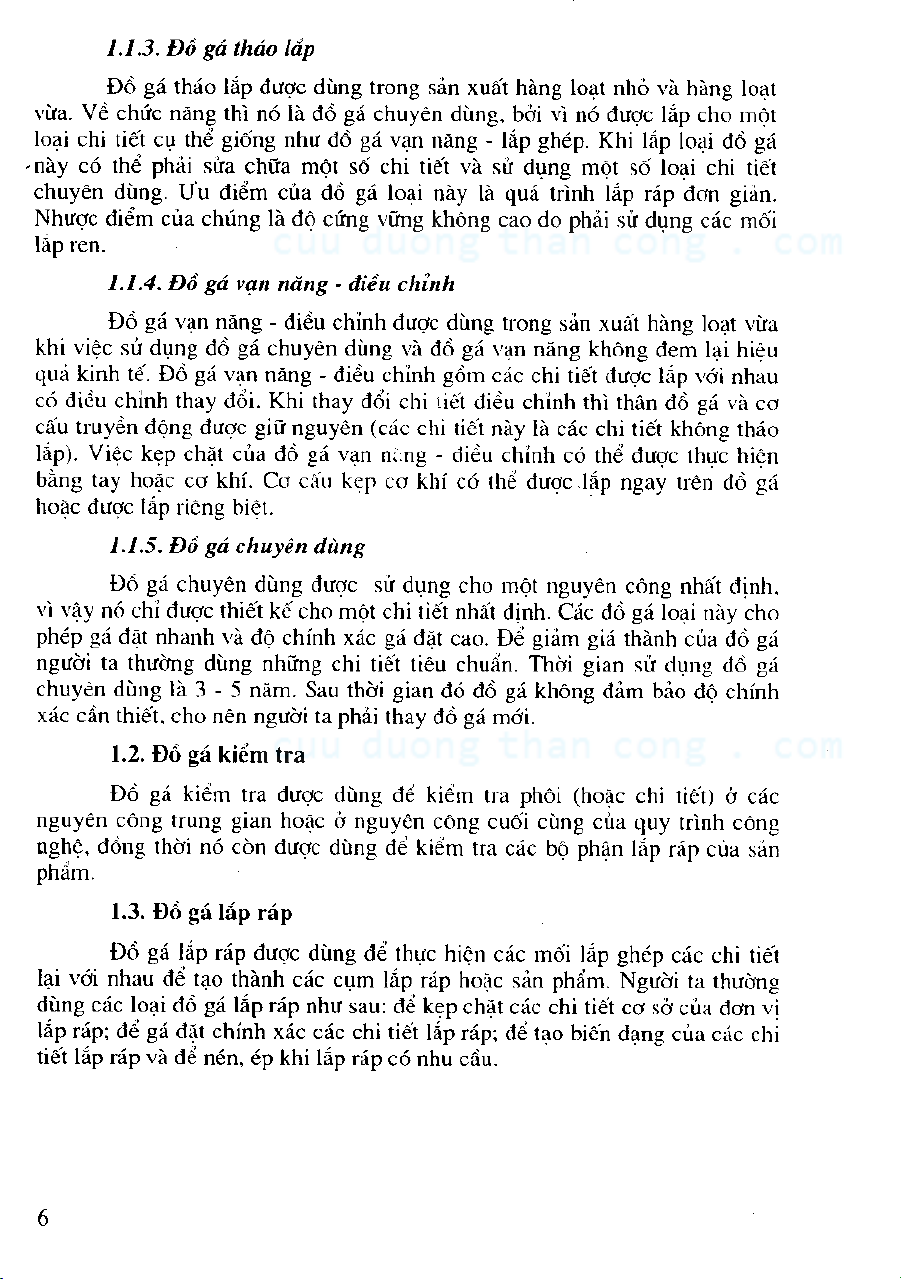 1.1.3. Đồ gá tháo lắp

Đồ gá tháo lắp được dùng trong sản xuất hàng loạt nhỏ và hàng loạt vừa. Về chức năng thì nó là đồ gá chuyên dùng, bởi vì nó được lắp cho một loại chi tiết cụ thể giống như đồ gá vạn năng - lắp ghép. Khi lắp loại đồ gá này có thể phải sửa chữa một số chi tiết và sử dụng một số loại chi tiết chuyên dùng. Ưu điểm của đồ gá loại này là quá trình lắp ráp đơn giản. Nhược điểm của chúng là độ cứng vững không cao do phải sử dụng các mối lắp ren.

cuu duong than cong . com

1.1.4. Đồ gá vạn năng - điều chỉnh

Đồ gá vạn năng - điều chỉnh được dùng trong sản xuất hàng loạt vừa khi việc sử dụng đồ gá chuyên dùng và đồ gá vạn năng không đem lại hiệu quả kinh tế. Đồ gá vạn năng - điều chỉnh gồm các chi tiết được lắp với nhau có điều chỉnh thay đổi. Khi thay đổi chi tiết điều chỉnh thì thân đồ gá và cơ cấu truyền động được giữ nguyên (các chi tiết này là các chi tiết không tháo lắp). Việc kẹp chặt của đồ gá vạn năng - điều chỉnh có thể được thực hiện bằng tay hoặc cơ khí. Cơ cấu kẹp cơ khí có thể được lắp ngay trên đồ gá hoặc được lắp riêng biệt.

1.1.5. Đồ gá chuyên dùng

Đồ gá chuyên dùng được sử dụng cho một nguyên công nhất định, vì vậy nó chỉ được thiết kế cho một chi tiết nhất định. Các đồ gá loại này cho phép gá đặt nhanh và độ chính xác gá đặt cao. Để giảm giá thành của đồ gá người ta thường dùng những chi tiết tiêu chuẩn. Thời gian sử dụng đồ gá chuyên dùng là 3 - 5 năm. Sau thời gian đó đồ gá không đảm bảo độ chính xác cần thiết, cho nên người ta phải thay đồ gá mới.

cuu duong than cong . com

1.2. Đồ gá kiểm tra

Đồ gá kiểm tra được dùng để kiểm tra phôi (hoặc chi tiết) ở các nguyên công trung gian hoặc ở nguyên công cuối cùng của quy trình công nghệ, đồng thời nó còn được dùng để kiểm tra các bộ phận lắp ráp của sản phẩm.

1.3. Đồ gá lắp ráp

Đồ gá lắp ráp được dùng để thực hiện các mối lắp ghép các chi tiết lại với nhau để tạo thành các cụm lắp ráp hoặc sản phẩm. Người ta thường dùng các loại đồ gá lắp ráp như sau: để kẹp chặt các chi tiết cơ sở của đơn vị lắp ráp; để gá đặt chính xác các chi tiết lắp ráp; để tạo biến dạng của các chi tiết lắp ráp và để nén, ép khi lắp ráp có nhu cầu.

6